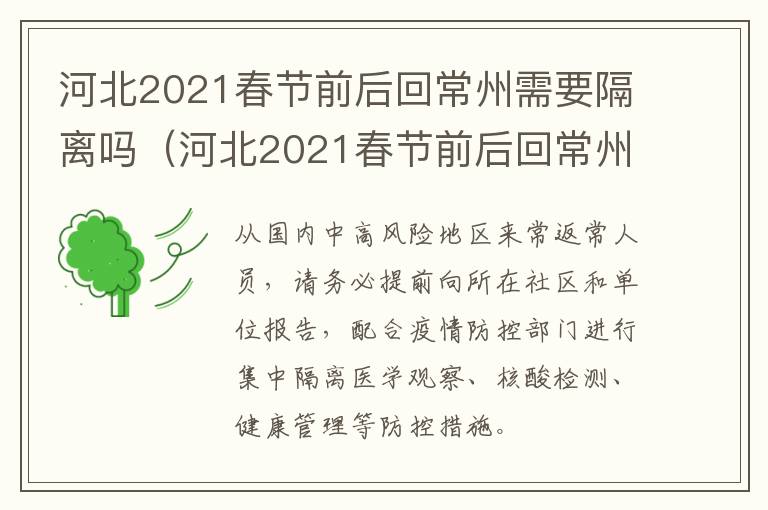 河北2021春节前后回常州需要隔离吗（河北2021春节前后回常州

从国内中高风险地区来常返常人员，请务必提前向所在社区和单位报告，配合疫情防控部门进行集中隔离医学观察、核酸检测、健康管理等防控措施。